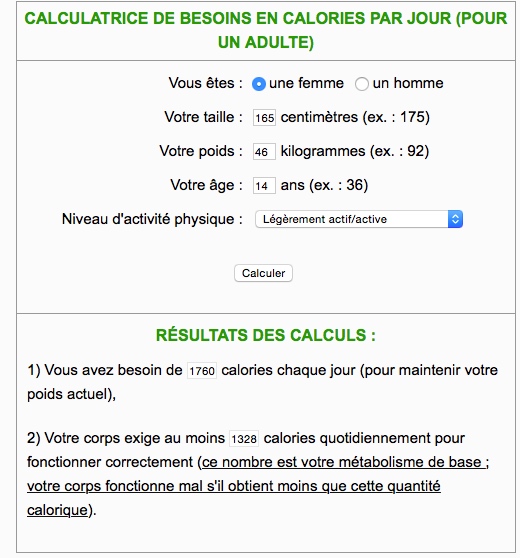 CALCULATRICE DE BESOINS EN CALORIES PAR JOUR (POUR UN ADULTE)

Vous êtes : une femme un homme

Votre taille : 165 centimètres (ex. : 175)

Votre poids : 46 kilogrammes (ex. : 92)

Votre âge : 14 ans (ex. : 36)

Niveau d'activité physique : Légèrement actif/active

Calculer

RÉSULTATS DES CALCULS :

1) Vous avez besoin de 1760 calories chaque jour (pour maintenir votre poids actuel),

2) Votre corps exige au moins 1328 calories quotidiennement pour fonctionner correctement (ce nombre est votre métabolisme de base ; votre corps fonctionne mal s'il obtient moins que cette quantité calorique).